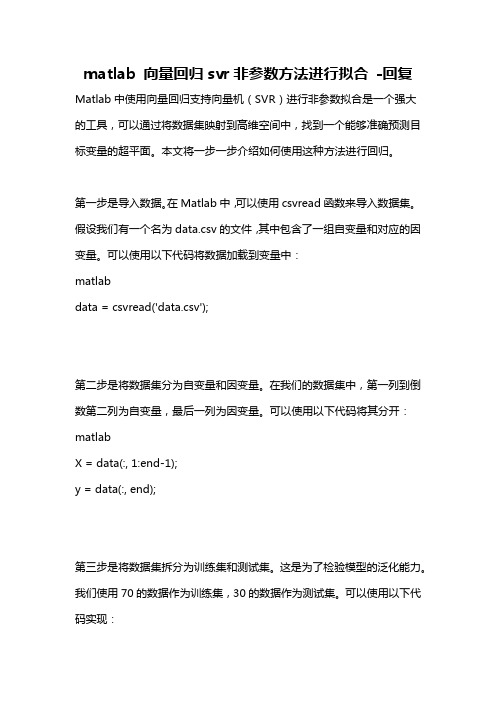 matlab 向量回归 svr 非参数方法进行拟合 -回复

Matlab 中使用向量回归支持向量机（SVR）进行非参数拟合是一个强大的工具，可以通过将数据集映射到高维空间中，找到一个能够准确预测目标变量的超平面。本文将一步一步介绍如何使用这种方法进行回归。

第一步是导入数据。在 Matlab 中，可以使用 csvread 函数来导入数据集。假设我们有一个名为 data.csv 的文件，其中包含了一组自变量和对应的因变量。可以使用以下代码将数据加载到变量中：

matlab

data = csvread('data.csv');

第二步是将数据集分为自变量和因变量。在我们的数据集中，第一列到倒数第二列为自变量，最后一列为因变量。可以使用以下代码将其分开：

matlab

X = data(:, 1:end-1);

y = data(:, end);

第三步是将数据集拆分为训练集和测试集。这是为了检验模型的泛化能力。我们使用 70 的数据作为训练集，30 的数据作为测试集。可以使用以下代码实现：